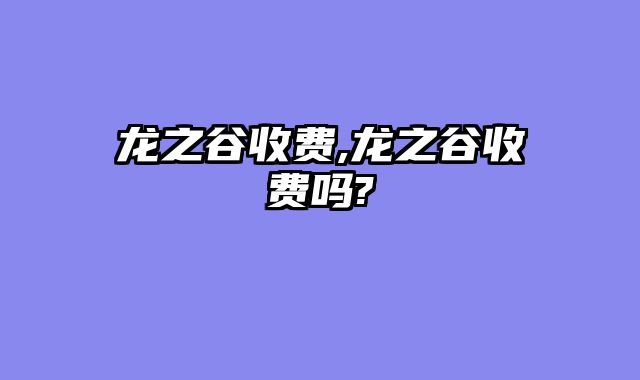 龙之谷收费,龙之谷收费吗?